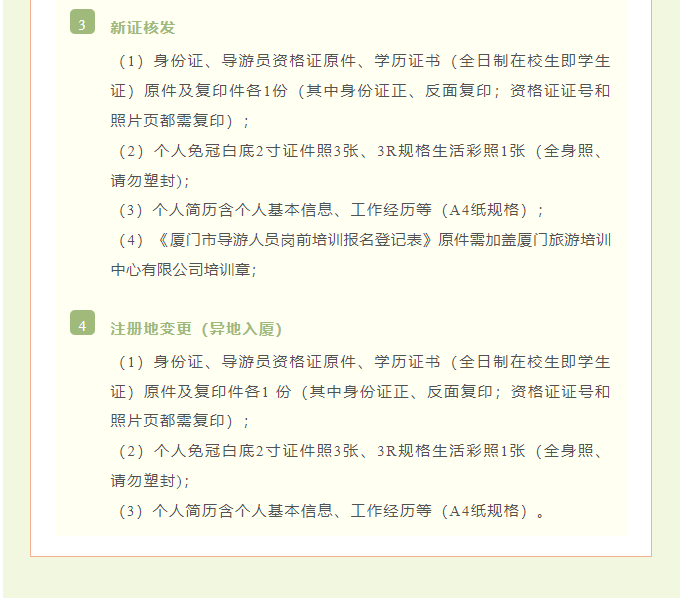 3

新证核发

（1）身份证、导游员资格证原件、学历证书（全日制在校生即学生证）原件及复印件各1份（其中身份证正、反面复印；资格证证号和照片页都需复印）；

（2）个人免冠白底2寸证件照3张、3R规格生活彩照1张（全身照、请勿塑封）；

（3）个人简历含个人基本信息、工作经历等（A4纸规格）；

（4）《厦门市导游人员岗前培训报名登记表》原件需加盖厦门旅游培训中心有限公司培训章；

4

注册地变更（异地入厦）

（1）身份证、导游员资格证原件、学历证书（全日制在校生即学生证）原件及复印件各1 份（其中身份证正、反面复印；资格证证号和照片页都需复印）；

（2）个人免冠白底2寸证件照3张、3R规格生活彩照1张（全身照、请勿塑封）；

（3）个人简历含个人基本信息、工作经历等（A4纸规格）。